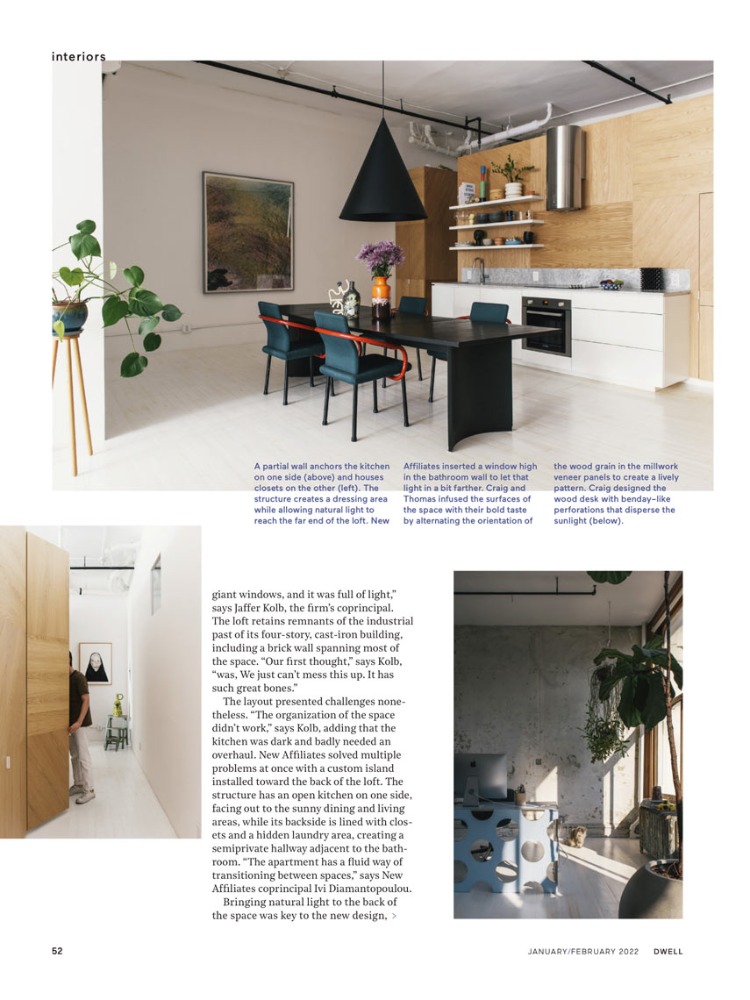 interiors

A partial wall anchors the kitchen on one side (above) and houses closets on the other (left). The structure creates a dressing area while allowing natural light to reach the far end of the loft. New Affiliates inserted a window high in the bathroom wall to let that light in a bit farther. Craig and Thomas infused the surfaces of the space with their bold taste by alternating the orientation of the wood grain in the millwork veneer panels to create a lively pattern. Craig designed the wood desk with benday-like perforations that disperse the sunlight (below).

giant windows, and it was full of light," says Jaffer Kolb, the firm's coprincipal. The loft retains remnants of the industrial past of its four-story, cast-iron building, including a brick wall spanning most of the space. "Our first thought," says Kolb, "was, We just can't mess this up. It has such great bones."

The layout presented challenges nonetheless. "The organization of the space didn't work," says Kolb, adding that the kitchen was dark and badly needed an overhaul. New Affiliates solved multiple problems at once with a custom island installed toward the back of the loft. The structure has an open kitchen on one side, facing out to the sunny dining and living areas, while its backside is lined with closets and a hidden laundry area, creating a semiprivate hallway adjacent to the bathroom. "The apartment has a fluid way of transitioning between spaces," says New Affiliates coprincipal Ivi Diamantopoulou.

Bringing natural light to the back of the space was key to the new design, >

52

JANUARY/FEBRUARY 2022 DWELL